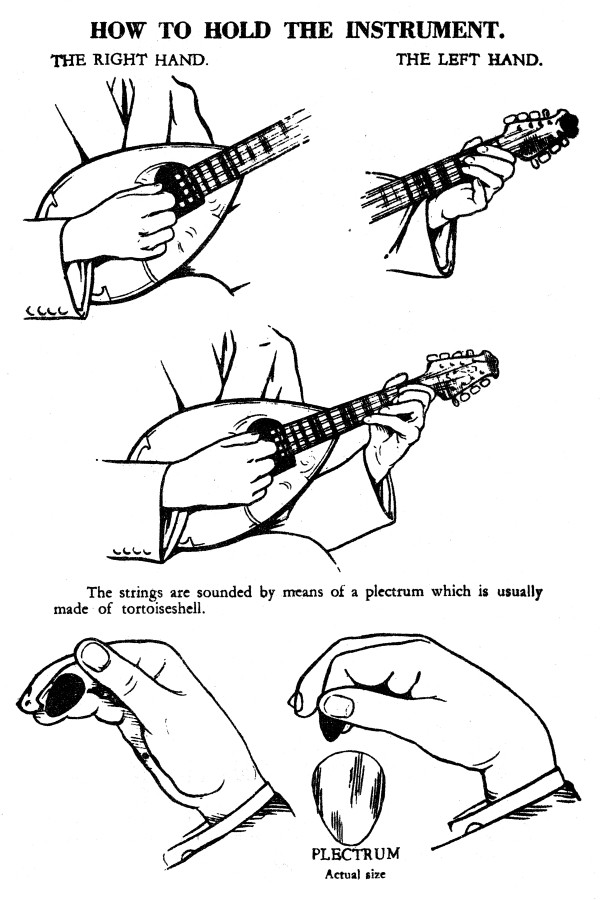 HOW TO HOLD THE INSTRUMENT.

THE RIGHT HAND.

THE LEFT HAND.

The strings are sounded by means of a plectrum which is usually made of tortoiseshell.

PLECTRUM
Actual size